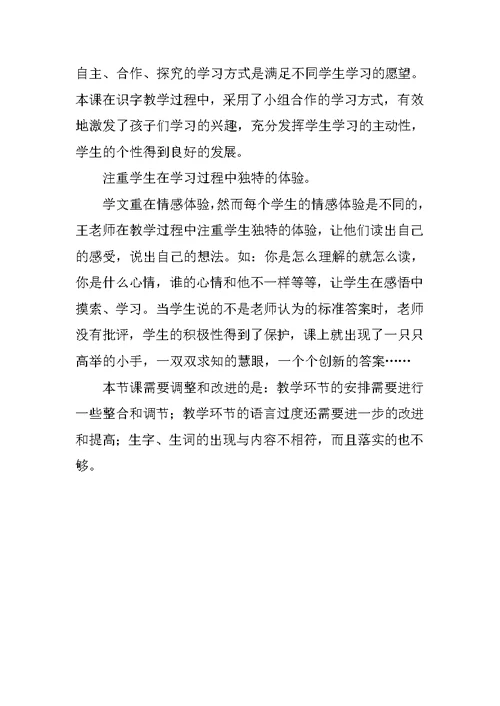 自主、合作、探究的学习方式是满足不同学生学习的愿望。本课在识字教学过程中，采用了小组合作的学习方式，有效地激发了孩子们学习的兴趣，充分发挥学生学习的主动性，学生的个性得到良好的发展。

注重学生在学习过程中独特的体验。

学文重在情感体验，然而每个学生的情感体验是不同的，王老师在教学过程中注重学生独特的体验，让他们读出自己的感受，说出自己的想法。如：你是怎么理解的就怎么读，你是什么心情，谁的心情和他不一样等等，让学生在感悟中摸索、学习。当学生说的不是老师认为的标准答案时，老师没有批评，学生的积极性得到了保护，课上就出现了一只只高举的小手，一双双求知的慧眼，一个个创新的答案……

本节课需要调整和改进的是：教学环节的安排需要进行一些整合和调节；教学环节的语言过度还需要进一步的改进和提高；生字、生词的出现与内容不相符，而且落实的也不够。